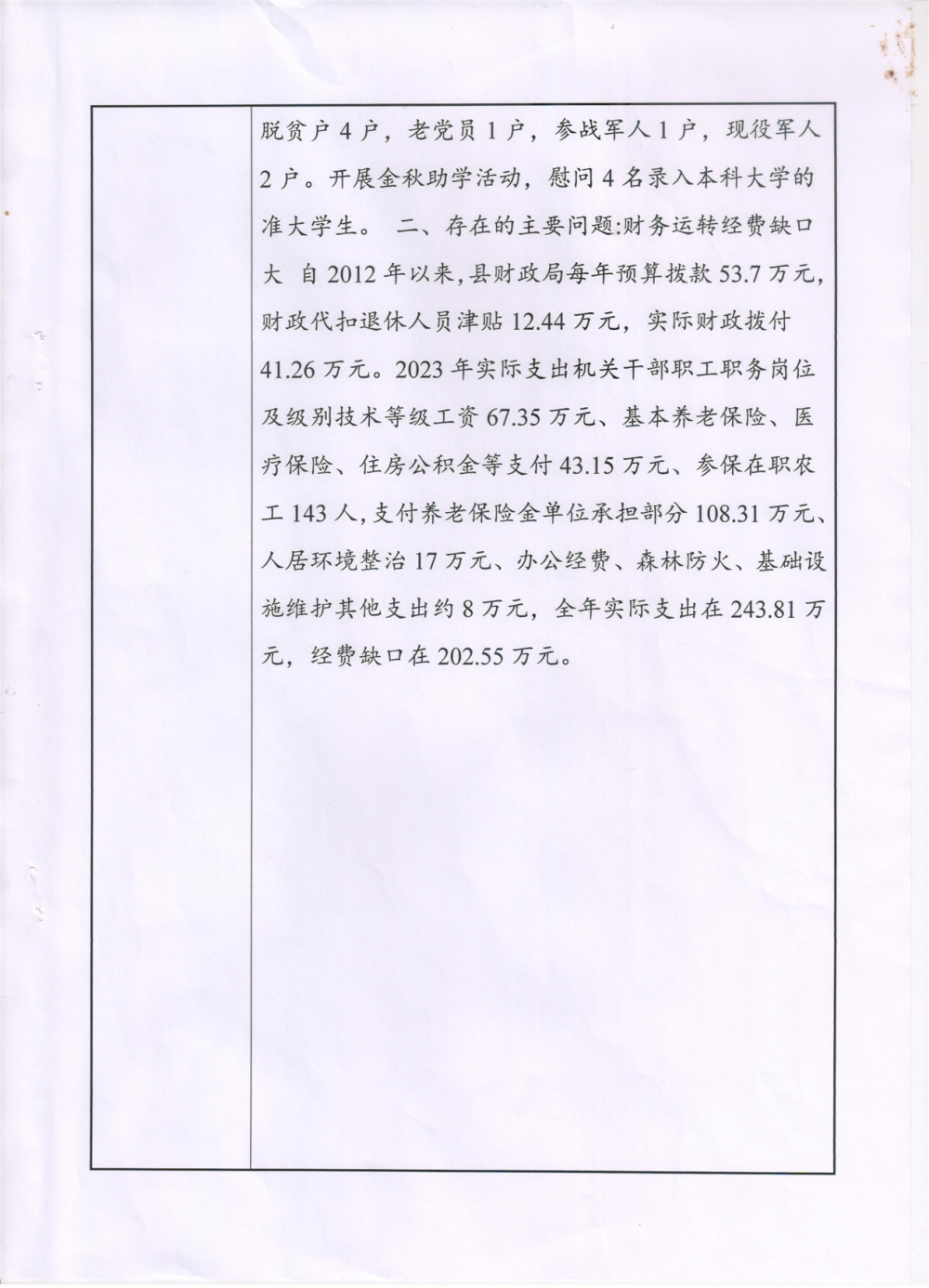 脱贫户 4 户，老党员 1 户，参战军人 1 户，现役军人 2 户。开展金秋助学活动，慰问 4 名录入本科大学的准大学生。 二、存在的主要问题:财务运转经费缺口大 自 2012 年以来,县财政局每年预算拨款 53.7 万元,财政代扣退休人员津贴 12.44 万元，实际财政拨付 41.26 万元。2023 年实际支出机关干部职工职务岗位及级别技术等级工资 67.35 万元、基本养老保险、医疗保险、住房公积金等支付 43.15 万元、参保在职农工 143 人,支付养老保险金单位承担部分 108.31 万元、人居环境整治 17 万元、办公经费、森林防火、基础设施维护其他支出约 8 万元，全年实际支出在 243.81 万元，经费缺口在 202.55 万元。